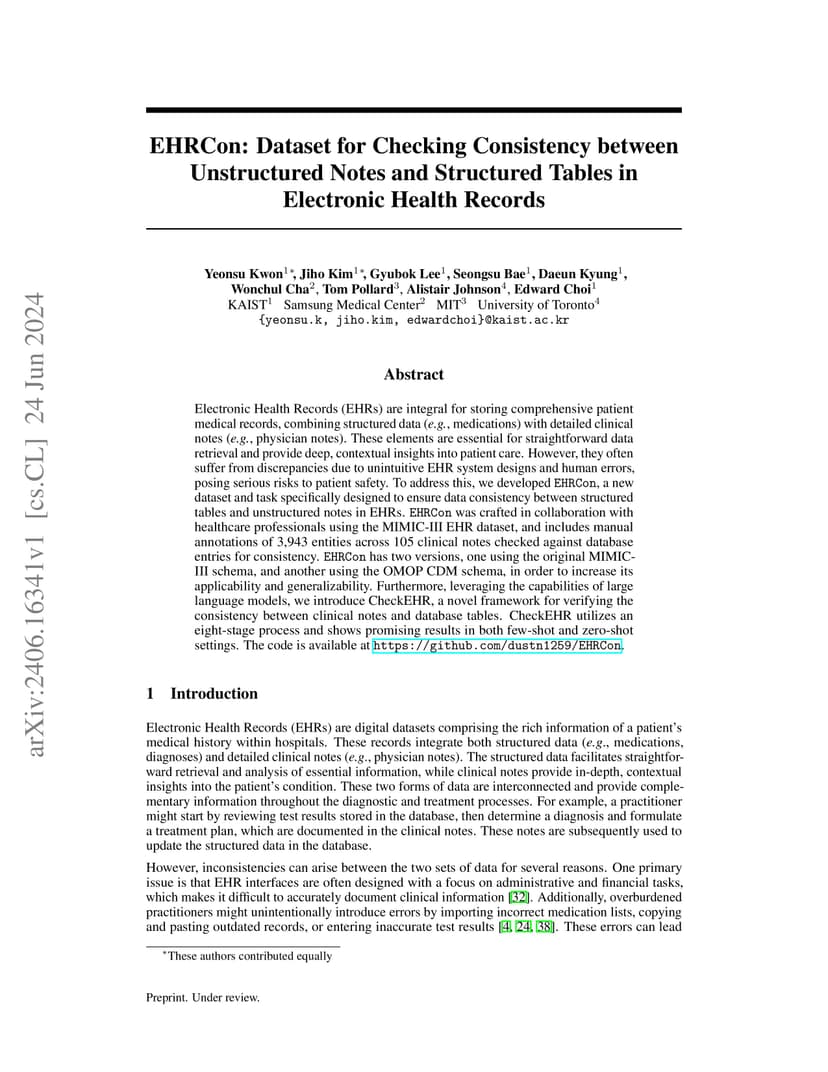 arXiv:2406.16341v1 [cs.CL] 24 Jun 2024

EHRCon: Dataset for Checking Consistency between Unstructured Notes and Structured Tables in Electronic Health Records

Yeonsu Kwon$^{1*}$, Jiho Kim$^{1*}$, Gyubok Lee$^{1}$, Seongsu Bae$^{1}$, Daeun Kyung$^{1}$, Wonchul Cha$^{2}$, Tom Pollard$^{3}$, Alistair Johnson$^{4}$, Edward Choi$^{1}$
KAIST$^{1}$ Samsung Medical Center$^{2}$ MIT$^{3}$ University of Toronto$^{4}$
{yeonsu.k, jiho.kim, edwardchoi}@kaist.ac.kr

Abstract

Electronic Health Records (EHRs) are integral for storing comprehensive patient medical records, combining structured data (e.g., medications) with detailed clinical notes (e.g., physician notes). These elements are essential for straightforward data retrieval and provide deep, contextual insights into patient care. However, they often suffer from discrepancies due to unintuitive EHR system designs and human errors, posing serious risks to patient safety. To address this, we developed EHRCon, a new dataset and task specifically designed to ensure data consistency between structured tables and unstructured notes in EHRs. EHRCon was crafted in collaboration with healthcare professionals using the MIMIC-III EHR dataset, and includes manual annotations of 3,943 entities across 105 clinical notes checked against database entries for consistency. EHRCon has two versions, one using the original MIMIC-III schema, and another using the OMOP CDM schema, in order to increase its applicability and generalizability. Furthermore, leveraging the capabilities of large language models, we introduce CheckEHR, a novel framework for verifying the consistency between clinical notes and database tables. CheckEHR utilizes an eight-stage process and shows promising results in both few-shot and zero-shot settings. The code is available at https://github.com/dustn1259/EHRCon.

1 Introduction

Electronic Health Records (EHRs) are digital datasets comprising the rich information of a patient's medical history within hospitals. These records integrate both structured data (e.g., medications, diagnoses) and detailed clinical notes (e.g., physician notes). The structured data facilitates straightforward retrieval and analysis of essential information, while clinical notes provide in-depth, contextual insights into the patient's condition. These two forms of data are interconnected and provide complementary information throughout the diagnostic and treatment processes. For example, a practitioner might start by reviewing test results stored in the database, then determine a diagnosis and formulate a treatment plan, which are documented in the clinical notes. These notes are subsequently used to update the structured data in the database.

However, inconsistencies can arise between the two sets of data for several reasons. One primary issue is that EHR interfaces are often designed with a focus on administrative and financial tasks, which makes it difficult to accurately document clinical information [32]. Additionally, overburdened practitioners might unintentionally introduce errors by importing incorrect medication lists, copying and pasting outdated records, or entering inaccurate test results [4, 24, 38]. These errors can lead

*These authors contributed equally

Preprint. Under review.